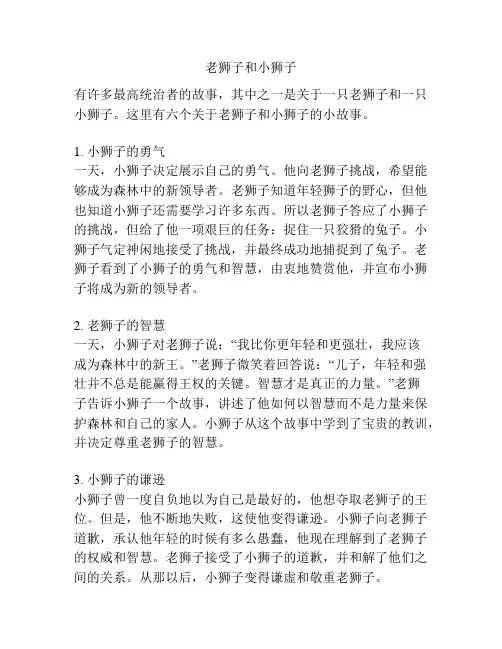 老狮子和小狮子

有许多最高统治者的故事，其中之一是关于一只老狮子和一只小狮子。这里有六个关于老狮子和小狮子的小故事。

1. 小狮子的勇气
一天，小狮子决定展示自己的勇气。他向老狮子挑战，希望能够成为森林中的新领导者。老狮子知道年轻狮子的野心，但他也知道小狮子还需要学习许多东西。所以老狮子答应了小狮子的挑战，但给了他一项艰巨的任务：捉住一只狡猾的兔子。小狮子气定神闲地接受了挑战，并最终成功地捕捉到了兔子。老狮子看到了小狮子的勇气和智慧，由衷地赞赏他，并宣布小狮子将成为新的领导者。

2. 老狮子的智慧
一天，小狮子对老狮子说：“我比你更年轻和更强壮，我应该成为森林中的新王。”老狮子微笑着回答说：“儿子，年轻和强壮并不总是能赢得王权的关键。智慧才是真正的力量。”老狮子告诉小狮子一个故事，讲述了他如何以智慧而不是力量来保护森林和自己的家人。小狮子从这个故事中学到了宝贵的教训，并决定尊重老狮子的智慧。

3. 小狮子的谦逊
小狮子曾一度自负地以为自己是最好的，他想夺取老狮子的王位。但是，他不断地失败，这使他变得谦逊。小狮子向老狮子道歉，承认他年轻的时候有多么愚蠢，他现在理解到了老狮子的权威和智慧。老狮子接受了小狮子的道歉，并和解了他们之间的关系。从那以后，小狮子变得谦虚和敬重老狮子。